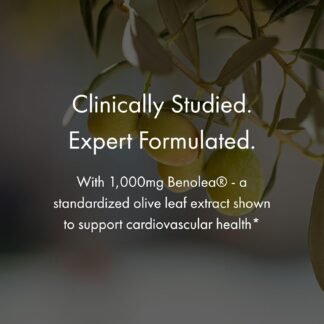 Clinically Studied.
Expert Formulated.

With 1,000mg Benolea® - a standardized olive leaf extract shown to support cardiovascular health*